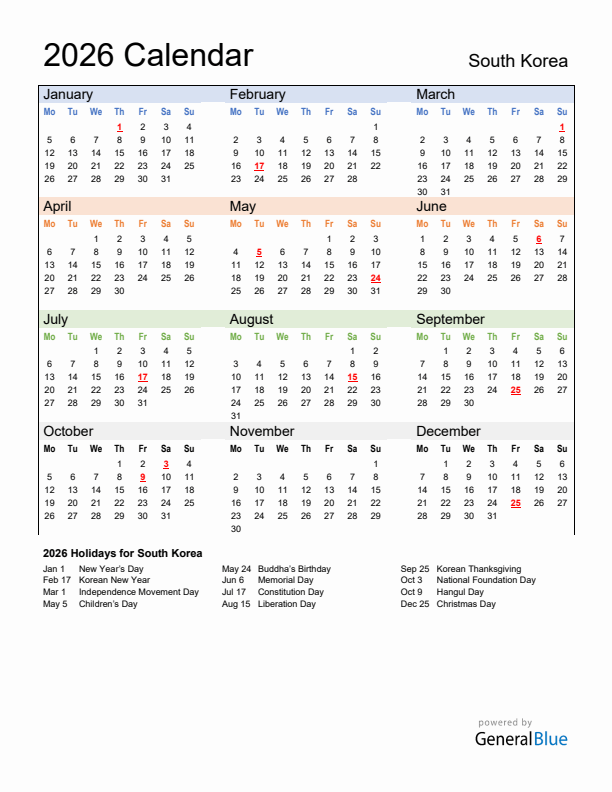 2026 Calendar

South Korea

January

| Mo | Tu | We | Th | Fr | Sa | Su |
|---|---|---|---|---|---|---|
| | | | 1 | 2 | 3 | 4 |
| 5 | 6 | 7 | 8 | 9 | 10 | 11 |
| 12 | 13 | 14 | 15 | 16 | 17 | 18 |
| 19 | 20 | 21 | 22 | 23 | 24 | 25 |
| 26 | 27 | 28 | 29 | 30 | 31 | |

February

| Mo | Tu | We | Th | Fr | Sa | Su |
|---|---|---|---|---|---|---|
| | | | | | | 1 |
| 2 | 3 | 4 | 5 | 6 | 7 | 8 |
| 9 | 10 | 11 | 12 | 13 | 14 | 15 |
| 16 | 17 | 18 | 19 | 20 | 21 | 22 |
| 23 | 24 | 25 | 26 | 27 | 28 | |

March

| Mo | Tu | We | Th | Fr | Sa | Su |
|---|---|---|---|---|---|---|
| | | | | | | 1 |
| 2 | 3 | 4 | 5 | 6 | 7 | 8 |
| 9 | 10 | 11 | 12 | 13 | 14 | 15 |
| 16 | 17 | 18 | 19 | 20 | 21 | 22 |
| 23 | 24 | 25 | 26 | 27 | 28 | 29 |
| 30 | 31 | | | | | |

April

| Mo | Tu | We | Th | Fr | Sa | Su |
|---|---|---|---|---|---|---|
| | | 1 | 2 | 3 | 4 | 5 |
| 6 | 7 | 8 | 9 | 10 | 11 | 12 |
| 13 | 14 | 15 | 16 | 17 | 18 | 19 |
| 20 | 21 | 22 | 23 | 24 | 25 | 26 |
| 27 | 28 | 29 | 30 | | | |

May

| Mo | Tu | We | Th | Fr | Sa | Su |
|---|---|---|---|---|---|---|
| | | | | 1 | 2 | 3 |
| 4 | 5 | 6 | 7 | 8 | 9 | 10 |
| 11 | 12 | 13 | 14 | 15 | 16 | 17 |
| 18 | 19 | 20 | 21 | 22 | 23 | 24 |
| 25 | 26 | 27 | 28 | 29 | 30 | 31 |

June

| Mo | Tu | We | Th | Fr | Sa | Su |
|---|---|---|---|---|---|---|
| 1 | 2 | 3 | 4 | 5 | 6 | 7 |
| 8 | 9 | 10 | 11 | 12 | 13 | 14 |
| 15 | 16 | 17 | 18 | 19 | 20 | 21 |
| 22 | 23 | 24 | 25 | 26 | 27 | 28 |
| 29 | 30 | | | | | |

July

| Mo | Tu | We | Th | Fr | Sa | Su |
|---|---|---|---|---|---|---|
| | | 1 | 2 | 3 | 4 | 5 |
| 6 | 7 | 8 | 9 | 10 | 11 | 12 |
| 13 | 14 | 15 | 16 | 17 | 18 | 19 |
| 20 | 21 | 22 | 23 | 24 | 25 | 26 |
| 27 | 28 | 29 | 30 | 31 | | |

August

| Mo | Tu | We | Th | Fr | Sa | Su |
|---|---|---|---|---|---|---|
| | | | | | 1 | 2 |
| 3 | 4 | 5 | 6 | 7 | 8 | 9 |
| 10 | 11 | 12 | 13 | 14 | 15 | 16 |
| 17 | 18 | 19 | 20 | 21 | 22 | 23 |
| 24 | 25 | 26 | 27 | 28 | 29 | 30 |
| 31 | | | | | | |

September

| Mo | Tu | We | Th | Fr | Sa | Su |
|---|---|---|---|---|---|---|
| | 1 | 2 | 3 | 4 | 5 | 6 |
| 7 | 8 | 9 | 10 | 11 | 12 | 13 |
| 14 | 15 | 16 | 17 | 18 | 19 | 20 |
| 21 | 22 | 23 | 24 | 25 | 26 | 27 |
| 28 | 29 | 30 | | | | |

October

| Mo | Tu | We | Th | Fr | Sa | Su |
|---|---|---|---|---|---|---|
| | | | 1 | 2 | 3 | 4 |
| 5 | 6 | 7 | 8 | 9 | 10 | 11 |
| 12 | 13 | 14 | 15 | 16 | 17 | 18 |
| 19 | 20 | 21 | 22 | 23 | 24 | 25 |
| 26 | 27 | 28 | 29 | 30 | 31 | |

November

| Mo | Tu | We | Th | Fr | Sa | Su |
|---|---|---|---|---|---|---|
| | | | | | | 1 |
| 2 | 3 | 4 | 5 | 6 | 7 | 8 |
| 9 | 10 | 11 | 12 | 13 | 14 | 15 |
| 16 | 17 | 18 | 19 | 20 | 21 | 22 |
| 23 | 24 | 25 | 26 | 27 | 28 | 29 |
| 30 | | | | | | |

December

| Mo | Tu | We | Th | Fr | Sa | Su |
|---|---|---|---|---|---|---|
| | 1 | 2 | 3 | 4 | 5 | 6 |
| 7 | 8 | 9 | 10 | 11 | 12 | 13 |
| 14 | 15 | 16 | 17 | 18 | 19 | 20 |
| 21 | 22 | 23 | 24 | 25 | 26 | 27 |
| 28 | 29 | 30 | 31 | | | |

2026 Holidays for South Korea

Jan 1 New Year's Day
Feb 17 Korean New Year
Mar 1 Independence Movement Day
May 5 Children's Day

May 24 Buddha's Birthday
Jun 6 Memorial Day
Jul 17 Constitution Day
Aug 15 Liberation Day

Sep 25 Korean Thanksgiving
Oct 3 National Foundation Day
Oct 9 Hangul Day
Dec 25 Christmas Day

powered by
GeneralBlue